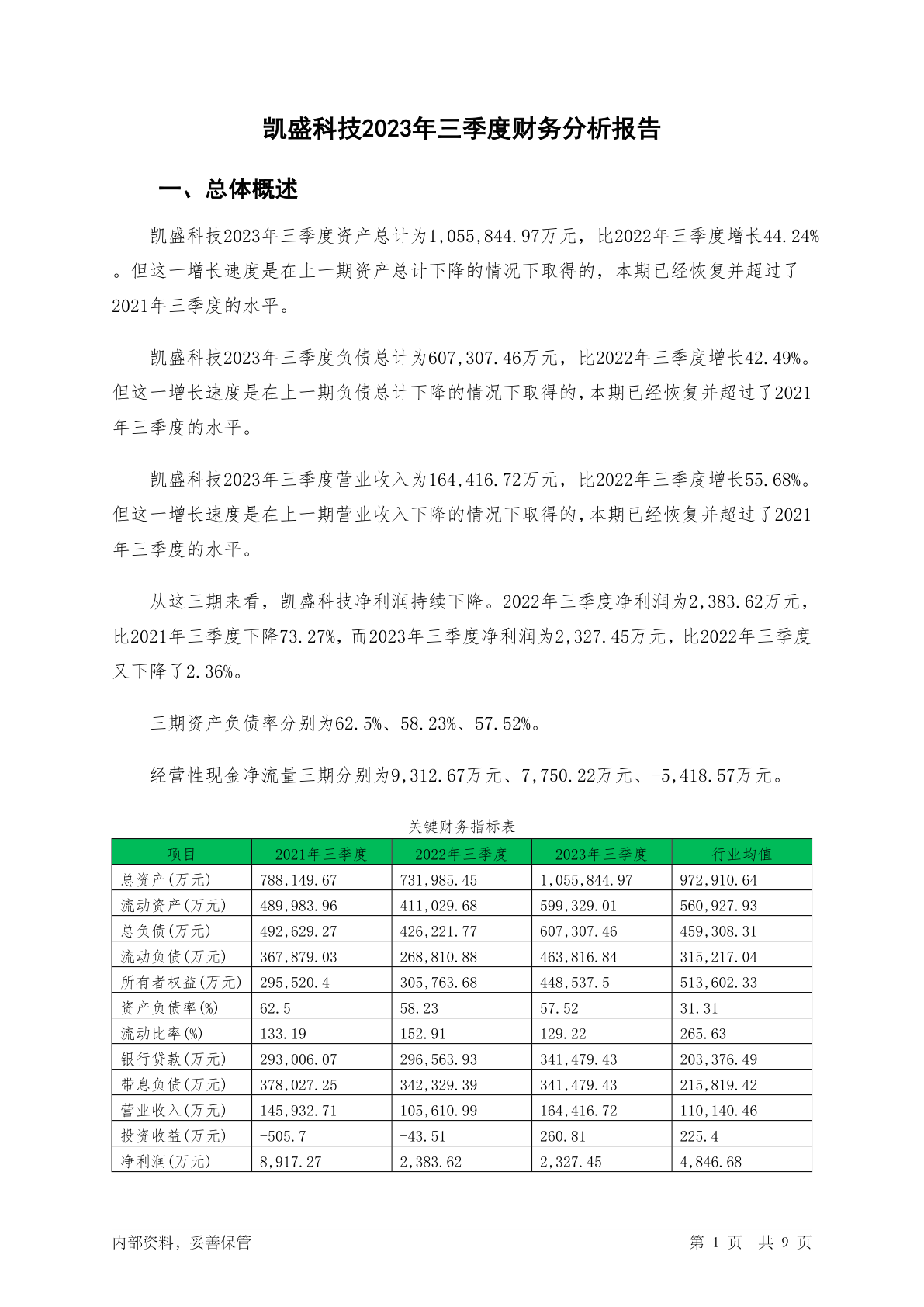 凯盛科技2023年三季度财务分析报告

一、总体概述

凯盛科技2023年三季度资产总计为1,055,844.97万元，比2022年三季度增长44.24%。但这一增长速度是在上一期资产总计下降的情况下取得的，本期已经恢复并超过了2021年三季度的水平。

凯盛科技2023年三季度负债总计为607,307.46万元，比2022年三季度增长42.49%。但这一增长速度是在上一期负债总计下降的情况下取得的，本期已经恢复并超过了2021年三季度的水平。

凯盛科技2023年三季度营业收入为164,416.72万元，比2022年三季度增长55.68%。但这一增长速度是在上一期营业收入下降的情况下取得的，本期已经恢复并超过了2021年三季度的水平。

从这三期来看，凯盛科技净利润持续下降。2022年三季度净利润为2,383.62万元，比2021年三季度下降73.27%，而2023年三季度净利润为2,327.45万元，比2022年三季度又下降了2.36%。

三期资产负债率分别为62.5%、58.23%、57.52%。

经营性现金净流量三期分别为9,312.67万元、7,750.22万元、-5,418.57万元。

关键财务指标表

| 项目 | 2021年三季度 | 2022年三季度 | 2023年三季度 | 行业均值 |
|---|---|---|---|---|
| 总资产(万元) | 788,149.67 | 731,985.45 | 1,055,844.97 | 972,910.64 |
| 流动资产(万元) | 489,983.96 | 411,029.68 | 599,329.01 | 560,927.93 |
| 总负债(万元) | 492,629.27 | 426,221.77 | 607,307.46 | 459,308.31 |
| 流动负债(万元) | 367,879.03 | 268,810.88 | 463,816.84 | 315,217.04 |
| 所有者权益(万元) | 295,520.4 | 305,763.68 | 448,537.5 | 513,602.33 |
| 资产负债率(%) | 62.5 | 58.23 | 57.52 | 31.31 |
| 流动比率(%) | 133.19 | 152.91 | 129.22 | 265.63 |
| 银行贷款(万元) | 293,006.07 | 296,563.93 | 341,479.43 | 203,376.49 |
| 带息负债(万元) | 378,027.25 | 342,329.39 | 341,479.43 | 215,819.42 |
| 营业收入(万元) | 145,932.71 | 105,610.99 | 164,416.72 | 110,140.46 |
| 投资收益(万元) | -505.7 | -43.51 | 260.81 | 225.4 |
| 净利润(万元) | 8,917.27 | 2,383.62 | 2,327.45 | 4,846.68 |

内部资料，妥善保管

第 1 页 共 9 页